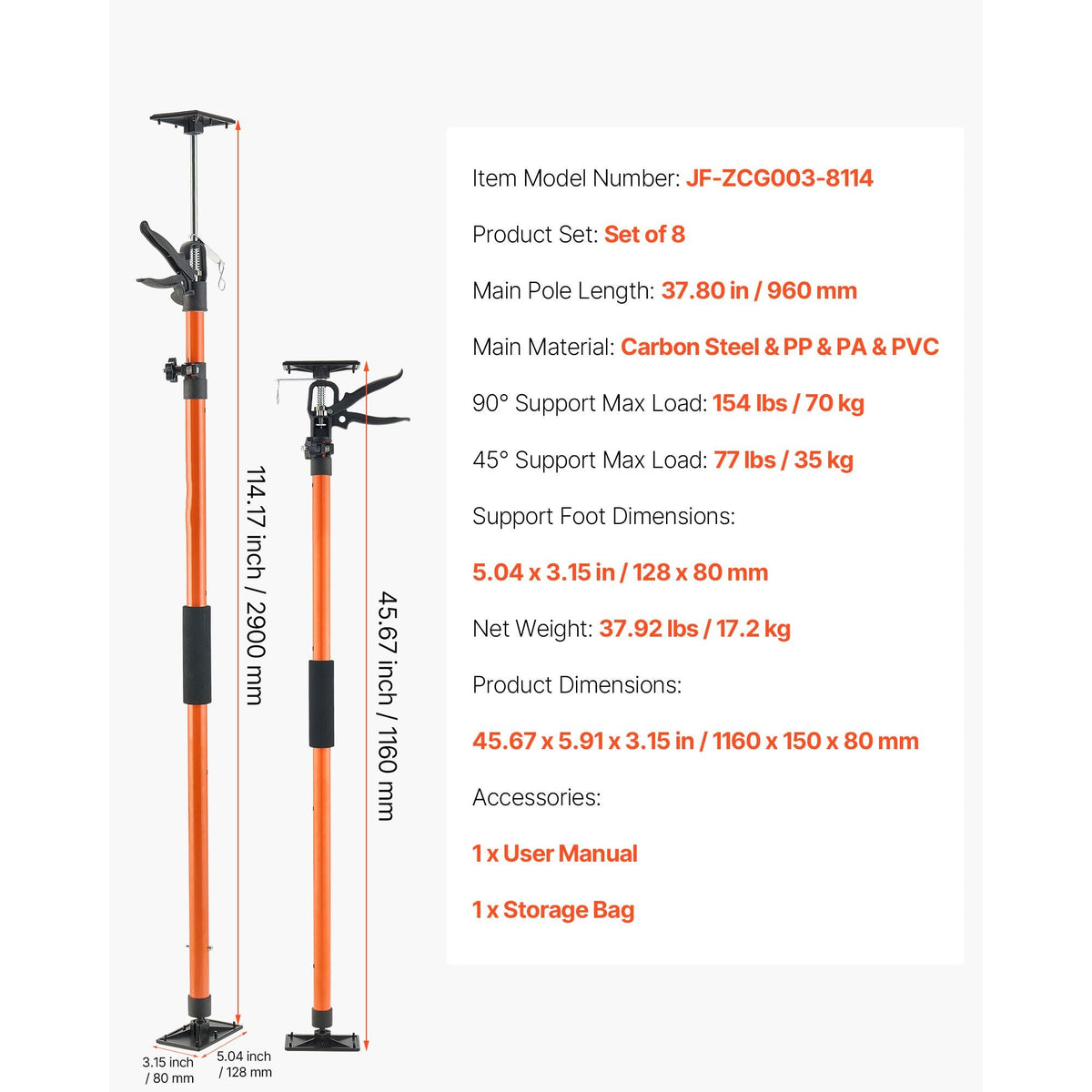 114.17 inch / 2900 mm

45.67 inch / 1160 mm

3.15 inch / 80 mm

5.04 inch / 128 mm

Item Model Number: JF-ZCG003-8114

Product Set: Set of 8

Main Pole Length: 37.80 in / 960 mm

Main Material: Carbon Steel & PP & PA & PVC

90° Support Max Load: 154 lbs / 70 kg

45° Support Max Load: 77 lbs / 35 kg

Support Foot Dimensions:

5.04 x 3.15 in / 128 x 80 mm

Net Weight: 37.92 lbs / 17.2 kg

Product Dimensions:

45.67 x 5.91 x 3.15 in / 1160 x 150 x 80 mm

Accessories:

1 x User Manual

1 x Storage Bag